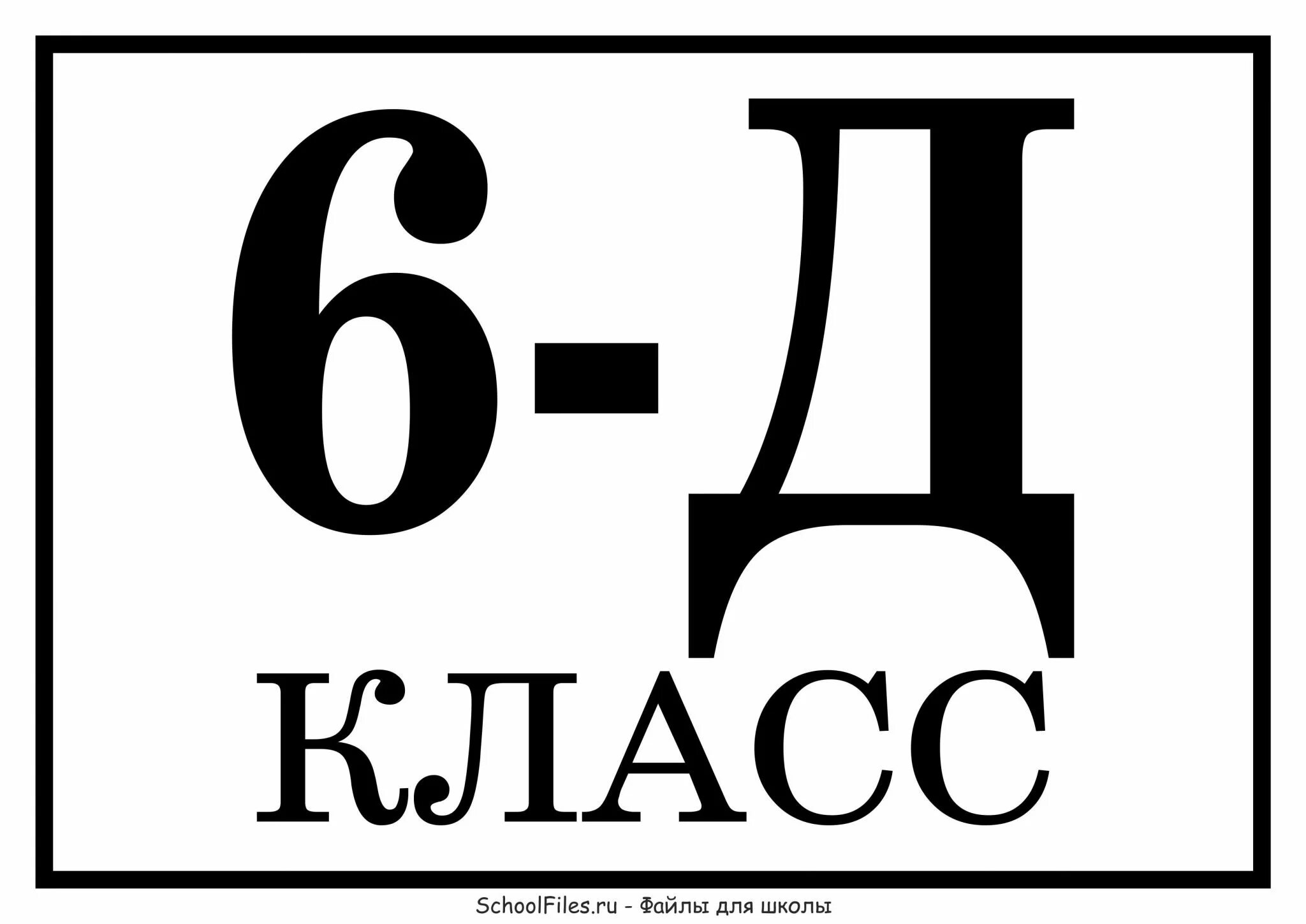 6-Д

КЛАСС

SchoolFiles.ru - Файлы для школы